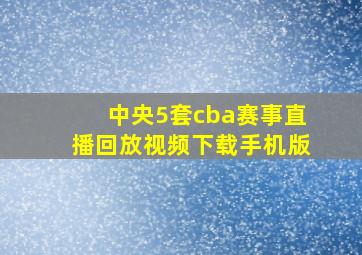 中央5套cba赛事直播回放视频下载手机版